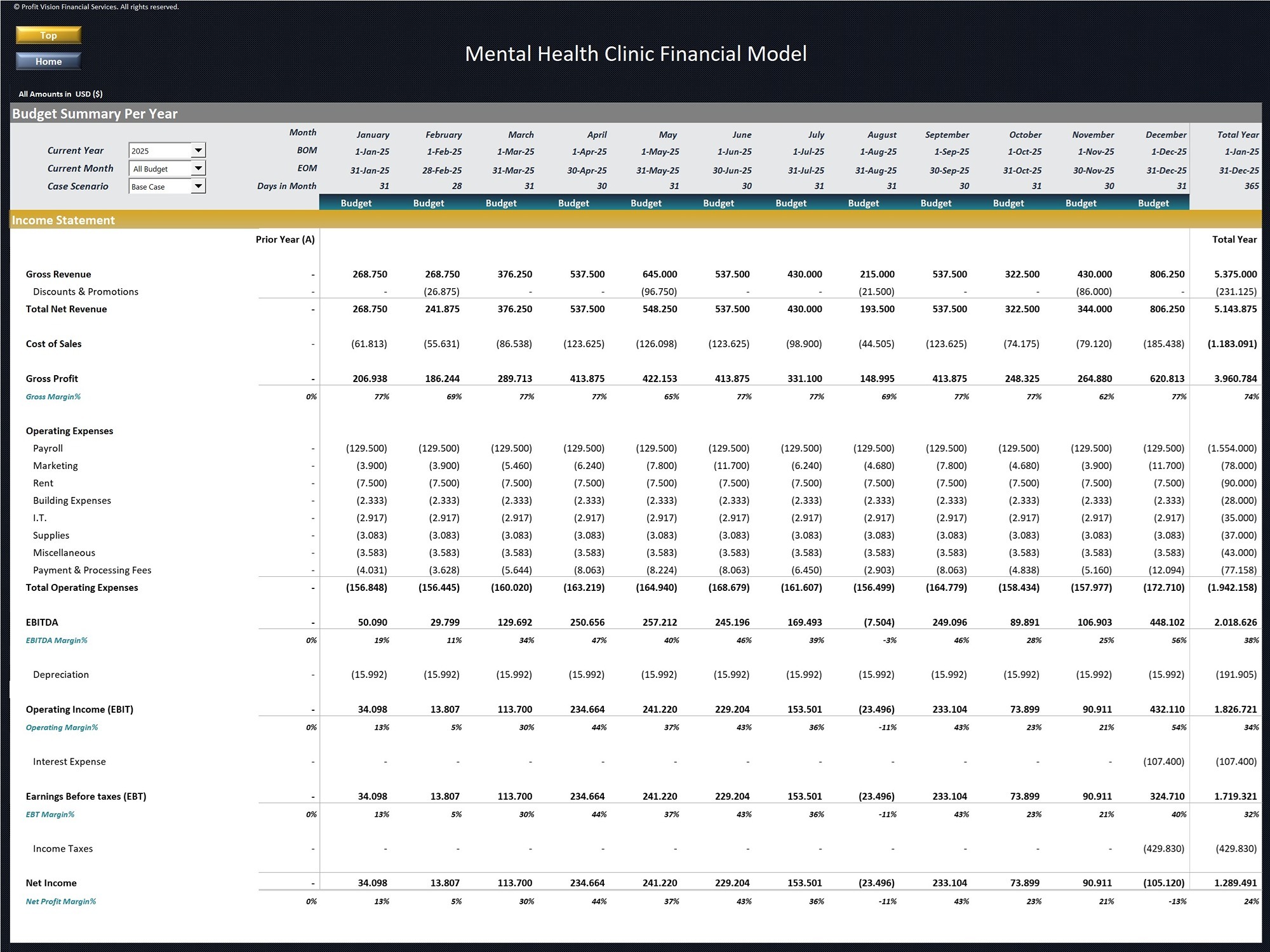 © Profit Vision Financial Services. All rights reserved.

Top

Home

Mental Health Clinic Financial Model

All Amounts in USD ($)

Budget Summary Per Year

Current Year 2025
Current Month All Budget
Case Scenario Base Case

| Month | January | February | March | April | May | June | July | August | September | October | November | December | Total Year |
|---|---|---|---|---|---|---|---|---|---|---|---|---|---|
| BOM | 1-Jan-25 | 1-Feb-25 | 1-Mar-25 | 1-Apr-25 | 1-May-25 | 1-Jun-25 | 1-Jul-25 | 1-Aug-25 | 1-Sep-25 | 1-Oct-25 | 1-Nov-25 | 1-Dec-25 | 1-Jan-25 |
| EOM | 31-Jan-25 | 28-Feb-25 | 31-Mar-25 | 30-Apr-25 | 31-May-25 | 30-Jun-25 | 31-Jul-25 | 31-Aug-25 | 30-Sep-25 | 31-Oct-25 | 30-Nov-25 | 31-Dec-25 | 31-Dec-25 |
| Days in Month | 31 | 28 | 31 | 30 | 31 | 30 | 31 | 31 | 30 | 31 | 30 | 31 | 365 |
| | Budget | Budget | Budget | Budget | Budget | Budget | Budget | Budget | Budget | Budget | Budget | Budget | |

Income Statement

| | Prior Year (A) | | | | | | | | | | | | | Total Year |
|---|---|---|---|---|---|---|---|---|---|---|---|---|---|---|
| Gross Revenue | - | 268.750 | 268.750 | 376.250 | 537.500 | 645.000 | 537.500 | 430.000 | 215.000 | 537.500 | 322.500 | 430.000 | 806.250 | 5.375.000 |
| Discounts & Promotions | - | - | (26.875) | - | - | (96.750) | - | - | (21.500) | - | - | (86.000) | - | (231.125) |
| Total Net Revenue | - | 268.750 | 241.875 | 376.250 | 537.500 | 548.250 | 537.500 | 430.000 | 193.500 | 537.500 | 322.500 | 344.000 | 806.250 | 5.143.875 |
| Cost of Sales | - | (61.813) | (55.631) | (86.538) | (123.625) | (126.098) | (123.625) | (98.900) | (44.505) | (123.625) | (74.175) | (79.120) | (185.438) | (1.183.091) |
| Gross Profit | - | 206.938 | 186.244 | 289.713 | 413.875 | 422.153 | 413.875 | 331.100 | 148.995 | 413.875 | 248.325 | 264.880 | 620.813 | 3.960.784 |
| Gross Margin% | 0% | 77% | 69% | 77% | 77% | 65% | 77% | 77% | 69% | 77% | 77% | 62% | 77% | 74% |
| Operating Expenses | | | | | | | | | | | | | | |
| Payroll | - | (129.500) | (129.500) | (129.500) | (129.500) | (129.500) | (129.500) | (129.500) | (129.500) | (129.500) | (129.500) | (129.500) | (129.500) | (1.554.000) |
| Marketing | - | (3.900) | (3.900) | (5.460) | (6.240) | (7.800) | (11.700) | (6.240) | (4.680) | (7.800) | (4.680) | (3.900) | (11.700) | (78.000) |
| Rent | - | (7.500) | (7.500) | (7.500) | (7.500) | (7.500) | (7.500) | (7.500) | (7.500) | (7.500) | (7.500) | (7.500) | (7.500) | (90.000) |
| Building Expenses | - | (2.333) | (2.333) | (2.333) | (2.333) | (2.333) | (2.333) | (2.333) | (2.333) | (2.333) | (2.333) | (2.333) | (2.333) | (28.000) |
| I.T. | - | (2.917) | (2.917) | (2.917) | (2.917) | (2.917) | (2.917) | (2.917) | (2.917) | (2.917) | (2.917) | (2.917) | (2.917) | (35.000) |
| Supplies | - | (3.083) | (3.083) | (3.083) | (3.083) | (3.083) | (3.083) | (3.083) | (3.083) | (3.083) | (3.083) | (3.083) | (3.083) | (37.000) |
| Miscellaneous | - | (3.583) | (3.583) | (3.583) | (3.583) | (3.583) | (3.583) | (3.583) | (3.583) | (3.583) | (3.583) | (3.583) | (3.583) | (43.000) |
| Payment & Processing Fees | - | (4.031) | (3.628) | (5.644) | (8.063) | (8.224) | (8.063) | (6.450) | (2.903) | (8.063) | (4.838) | (5.160) | (12.094) | (77.158) |
| Total Operating Expenses | - | (156.848) | (156.445) | (160.020) | (163.219) | (164.940) | (168.679) | (161.607) | (156.499) | (164.779) | (158.434) | (157.977) | (172.710) | (1.942.158) |
| EBITDA | - | 50.090 | 29.799 | 129.692 | 250.656 | 257.212 | 245.196 | 169.493 | (7.504) | 249.096 | 89.891 | 106.903 | 448.102 | 2.018.626 |
| EBITDA Margin% | 0% | 19% | 11% | 34% | 47% | 40% | 46% | 39% | -3% | 46% | 28% | 25% | 56% | 38% |
| Depreciation | - | (15.992) | (15.992) | (15.992) | (15.992) | (15.992) | (15.992) | (15.992) | (15.992) | (15.992) | (15.992) | (15.992) | (15.992) | (191.905) |
| Operating Income (EBIT) | - | 34.098 | 13.807 | 113.700 | 234.664 | 241.220 | 229.204 | 153.501 | (23.496) | 233.104 | 73.899 | 90.911 | 432.110 | 1.826.721 |
| Operating Margin% | 0% | 13% | 5% | 30% | 44% | 37% | 43% | 36% | -11% | 43% | 23% | 21% | 54% | 34% |
| Interest Expense | - | - | - | - | - | - | - | - | - | - | - | - | (107.400) | (107.400) |
| Earnings Before taxes (EBT) | - | 34.098 | 13.807 | 113.700 | 234.664 | 241.220 | 229.204 | 153.501 | (23.496) | 233.104 | 73.899 | 90.911 | 324.710 | 1.719.321 |
| EBT Margin% | 0% | 13% | 5% | 30% | 44% | 37% | 43% | 36% | -11% | 43% | 23% | 21% | 40% | 32% |
| Income Taxes | - | - | - | - | - | - | - | - | - | - | - | - | (429.830) | (429.830) |
| Net Income | - | 34.098 | 13.807 | 113.700 | 234.664 | 241.220 | 229.204 | 153.501 | (23.496) | 233.104 | 73.899 | 90.911 | (105.120) | 1.289.491 |
| Net Profit Margin% | 0% | 13% | 5% | 30% | 44% | 37% | 43% | 36% | -11% | 43% | 23% | 21% | -13% | 24% |